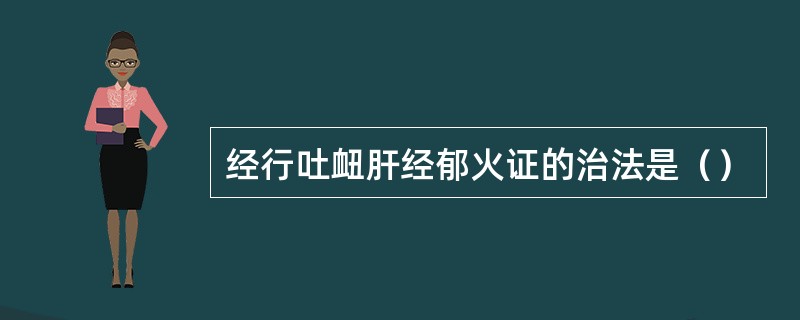 经行吐衄肝经郁火证的治法是（）